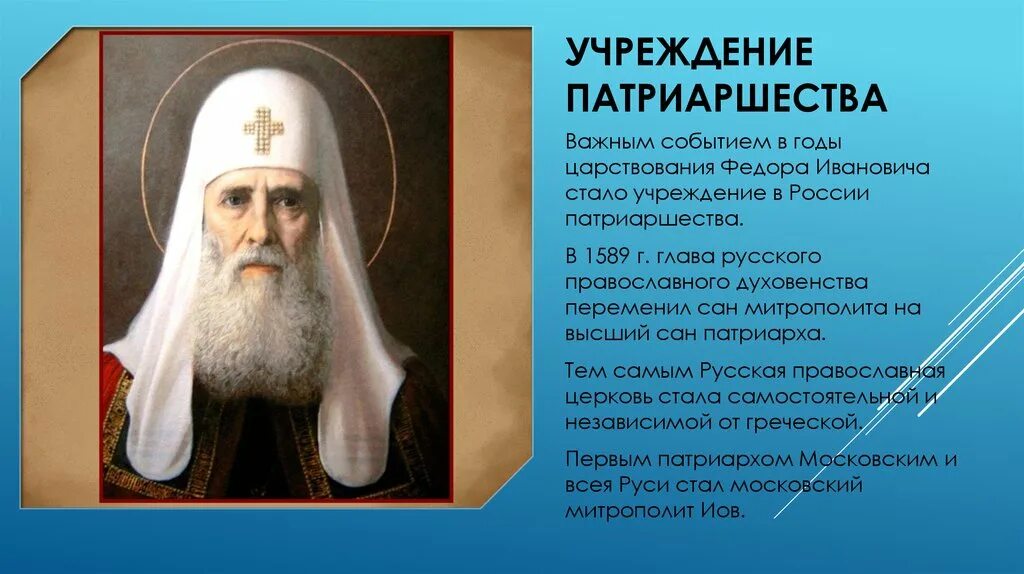 УЧРЕЖДЕНИЕ ПАТРИАРШЕСТВА

Важным событием в годы царствования Федора Ивановича стало учреждение в России патриаршества.

В 1589 г. глава русского православного духовенства переменил сан митрополита на высший сан патриарха.

Тем самым Русская православная церковь стала самостоятельной и независимой от греческой.

Первым патриархом Московским и всея Руси стал московский митрополит Иов.